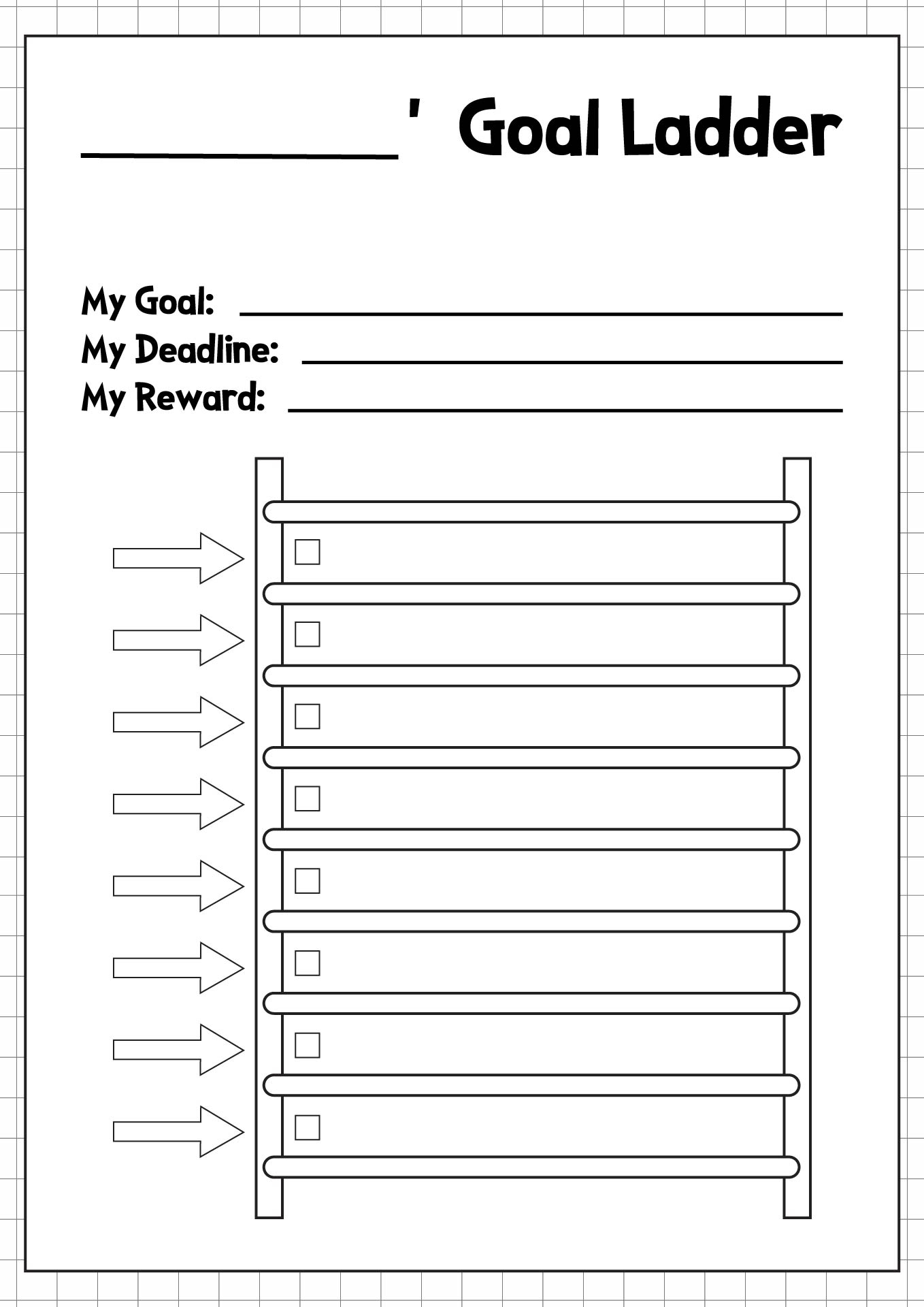 ____' Goal Ladder

My Goal: ____
My Deadline: ____
My Reward: ____

☐
☐
☐
☐
☐
☐
☐
☐